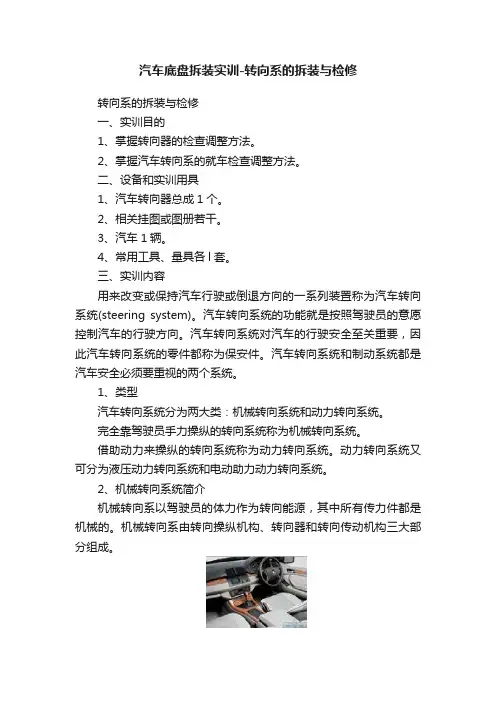 汽车底盘拆装实训-转向系的拆装与检修

转向系的拆装与检修

一、实训目的

1、掌握转向器的检查调整方法。

2、掌握汽车转向系的就车检查调整方法。

二、设备和实训用具

1、汽车转向器总成 1 个。

2、相关挂图或图册若干。

3、汽车 1 辆。

4、常用工具、量具各 l 套。

三、实训内容

用来改变或保持汽车行驶或倒退方向的一系列装置称为汽车转向系统(steering system)。汽车转向系统的功能就是按照驾驶员的意愿控制汽车的行驶方向。汽车转向系统对汽车的行驶安全至关重要，因此汽车转向系统的零件都称为保安件。汽车转向系统和制动系统都是汽车安全必须要重视的两个系统。

1、类型

汽车转向系统分为两大类：机械转向系统和动力转向系统。

完全靠驾驶员手力操纵的转向系统称为机械转向系统。

借助动力来操纵的转向系统称为动力转向系统。动力转向系统又可分为液压动力转向系统和电动助力动力转向系统。

2、机械转向系统简介

机械转向系以驾驶员的体力作为转向能源，其中所有传力件都是机械的。机械转向系由转向操纵机构、转向器和转向传动机构三大部分组成。